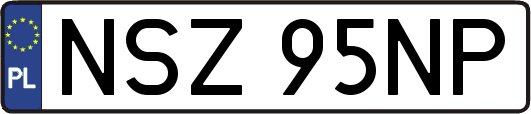 PL
NSZ 95NP